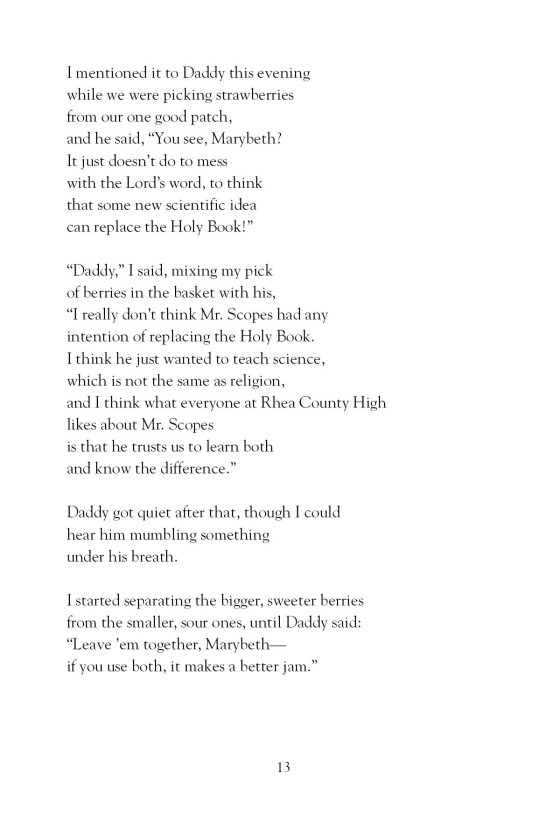 I mentioned it to Daddy this evening
while we were picking strawberries
from our one good patch,
and he said, “You see, Marybeth?
It just doesn’t do to mess
with the Lord’s word, to think
that some new scientific idea
can replace the Holy Book!”

“Daddy,” I said, mixing my pick
of berries in the basket with his,
“I really don’t think Mr. Scopes had any
intention of replacing the Holy Book.
I think he just wanted to teach science,
which is not the same as religion,
and I think what everyone at Rhea County High
likes about Mr. Scopes
is that he trusts us to learn both
and know the difference.”

Daddy got quiet after that, though I could
hear him mumbling something
under his breath.

I started separating the bigger, sweeter berries
from the smaller, sour ones, until Daddy said:
“Leave ’em together, Marybeth—
if you use both, it makes a better jam.”

13